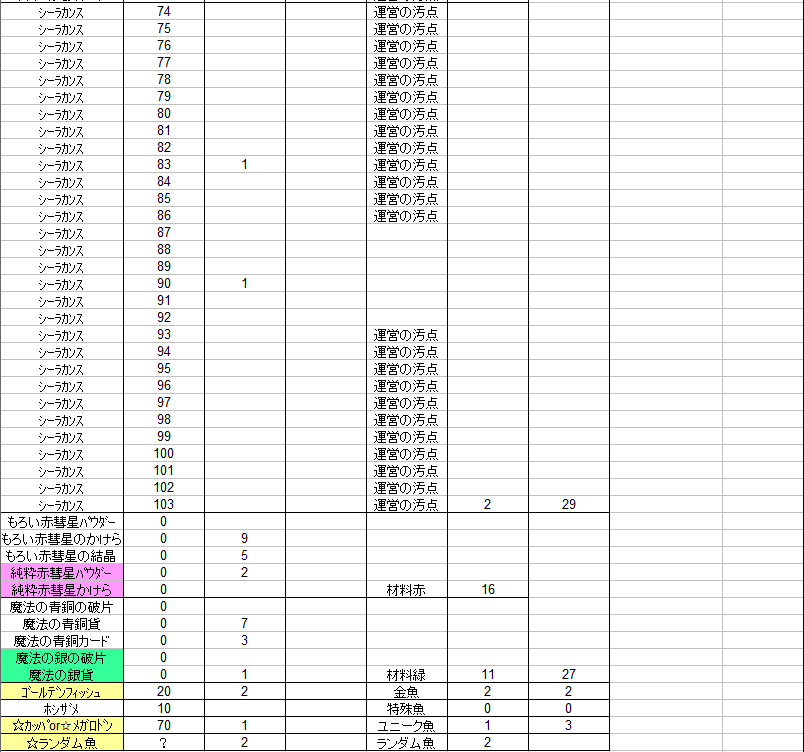 | | | | | | | |
|---|---|---|---|---|---|---|
| シーラカンス | 74 | | | 運営の汚点 | | |
| シーラカンス | 75 | | | 運営の汚点 | | |
| シーラカンス | 76 | | | 運営の汚点 | | |
| シーラカンス | 77 | | | 運営の汚点 | | |
| シーラカンス | 78 | | | 運営の汚点 | | |
| シーラカンス | 79 | | | 運営の汚点 | | |
| シーラカンス | 80 | | | 運営の汚点 | | |
| シーラカンス | 81 | | | 運営の汚点 | | |
| シーラカンス | 82 | | | 運営の汚点 | | |
| シーラカンス | 83 | 1 | | 運営の汚点 | | |
| シーラカンス | 84 | | | 運営の汚点 | | |
| シーラカンス | 85 | | | 運営の汚点 | | |
| シーラカンス | 86 | | | 運営の汚点 | | |
| シーラカンス | 87 | | | | | |
| シーラカンス | 88 | | | | | |
| シーラカンス | 89 | | | | | |
| シーラカンス | 90 | 1 | | | | |
| シーラカンス | 91 | | | | | |
| シーラカンス | 92 | | | | | |
| シーラカンス | 93 | | | 運営の汚点 | | |
| シーラカンス | 94 | | | 運営の汚点 | | |
| シーラカンス | 95 | | | 運営の汚点 | | |
| シーラカンス | 96 | | | 運営の汚点 | | |
| シーラカンス | 97 | | | 運営の汚点 | | |
| シーラカンス | 98 | | | 運営の汚点 | | |
| シーラカンス | 99 | | | 運営の汚点 | | |
| シーラカンス | 100 | | | 運営の汚点 | | |
| シーラカンス | 101 | | | 運営の汚点 | | |
| シーラカンス | 102 | | | 運営の汚点 | | |
| シーラカンス | 103 | | | 運営の汚点 | 2 | 29 |
| もろい赤彗星パウダー | 0 | | | | | |
| もろい赤彗星のかけら | 0 | 9 | | | | |
| もろい赤彗星の結晶 | 0 | 5 | | | | |
| 純粋赤彗星パウダー | 0 | 2 | | | | |
| 純粋赤彗星かけら | 0 | | | 材料赤 | 16 | |
| 魔法の青銅の破片 | 0 | | | | | |
| 魔法の青銅貨 | 0 | 7 | | | | |
| 魔法の青銅カード | 0 | 3 | | | | |
| 魔法の銀の破片 | 0 | | | | | |
| 魔法の銀貨 | 0 | 1 | | 材料緑 | 11 | 27 |
| ゴールデンフィッシュ | 20 | 2 | | 金魚 | 2 | 2 |
| ホシザメ | 10 | | | 特殊魚 | 0 | 0 |
| ☆カッパor☆メガロドン | 70 | 1 | | ユニーク魚 | 1 | 3 |
| ☆ランダム魚 | ? | 2 | | ランダム魚 | 2 | |